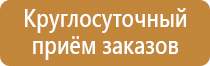 Круглосуточный приём заказов